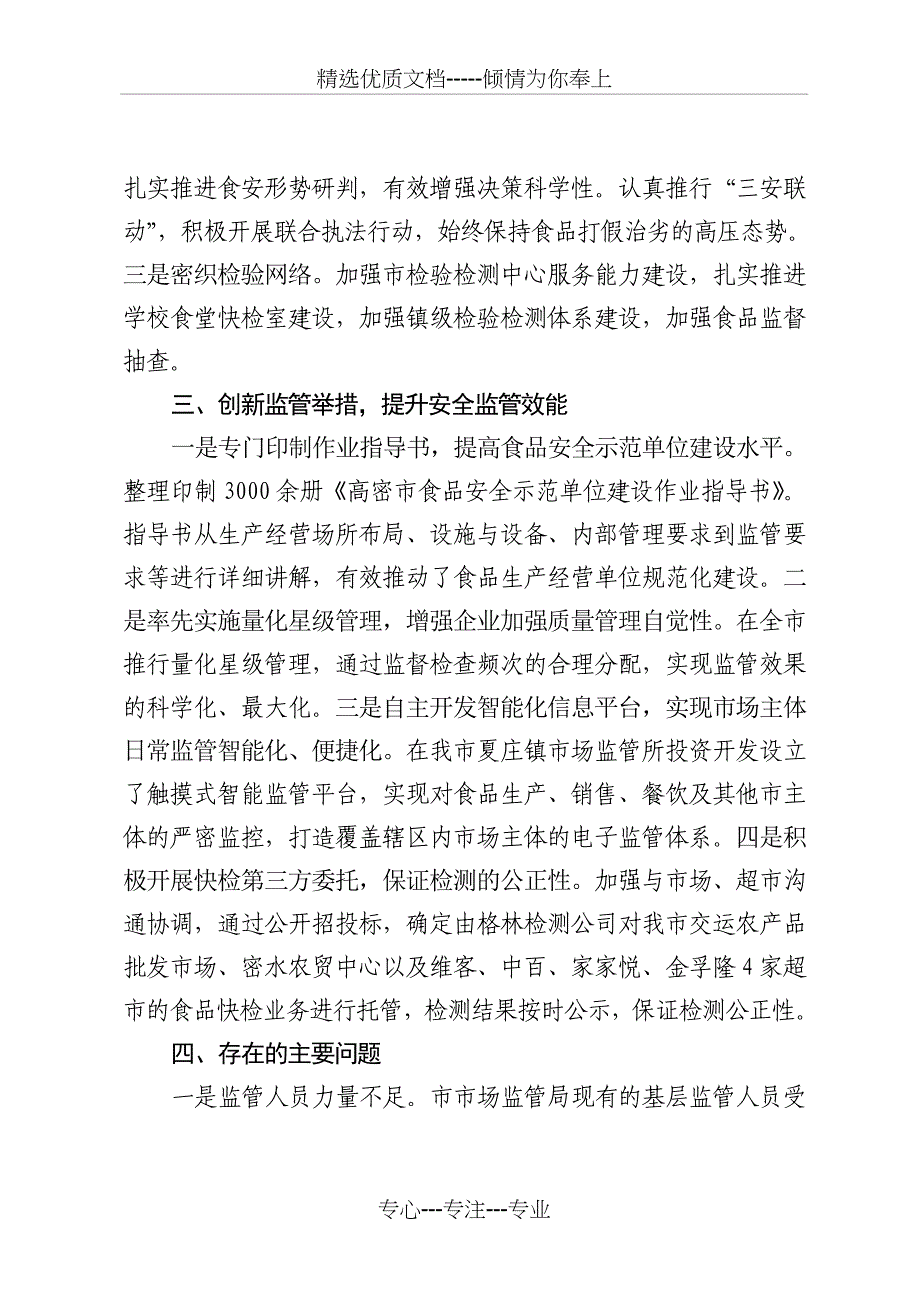 精选优质文档-----倾情为你奉上

扎实推进食安形势研判，有效增强决策科学性。认真推行“三安联动”，积极开展联合执法行动，始终保持食品打假治劣的高压态势。三是密织检验网络。加强市检验检测中心服务能力建设，扎实推进学校食堂快检室建设，加强镇级检验检测体系建设，加强食品监督抽查。

三、创新监管举措，提升安全监管效能

一是专门印制作业指导书，提高食品安全示范单位建设水平。整理印制3000余册《高密市食品安全示范单位建设作业指导书》。指导书从生产经营场所布局、设施与设备、内部管理要求到监管要求等进行详细讲解，有效推动了食品生产经营单位规范化建设。二是率先实施量化星级管理，增强企业加强质量管理自觉性。在全市推行量化星级管理，通过监督检查频次的合理分配，实现监管效果的科学化、最大化。三是自主开发智能化信息平台，实现市场主体日常监管智能化、便捷化。在我市夏庄镇市场监管所投资开发设立了触摸式智能监管平台，实现对食品生产、销售、餐饮及其他市主体的严密监控，打造覆盖辖区内市场主体的电子监管体系。四是积极开展快检第三方委托，保证检测的公正性。加强与市场、超市沟通协调，通过公开招投标，确定由格林检测公司对我市交运农产品批发市场、密水农贸中心以及维客、中百、家家悦、金孚隆4家超市的食品快检业务进行托管，检测结果按时公示，保证检测公正性。

四、存在的主要问题

一是监管人员力量不足。市市场监管局现有的基层监管人员受

专心---专注---专业